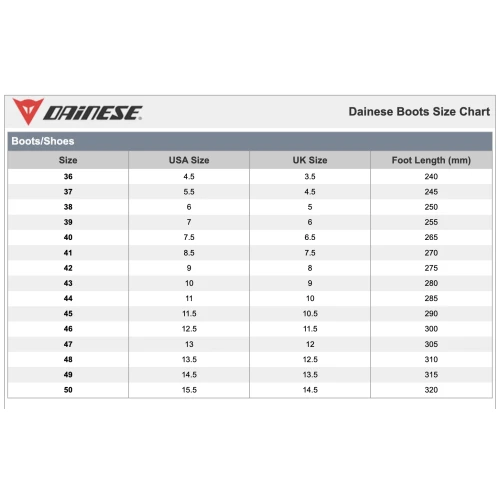 DAINESE

Dainese Boots Size Chart

Boots/Shoes

| Size | USA Size | UK Size | Foot Length (mm) |
|---|---|---|---|
| 36 | 4.5 | 3.5 | 240 |
| 37 | 5.5 | 4.5 | 245 |
| 38 | 6 | 5 | 250 |
| 39 | 7 | 6 | 255 |
| 40 | 7.5 | 6.5 | 265 |
| 41 | 8.5 | 7.5 | 270 |
| 42 | 9 | 8 | 275 |
| 43 | 10 | 9 | 280 |
| 44 | 11 | 10 | 285 |
| 45 | 11.5 | 10.5 | 290 |
| 46 | 12.5 | 11.5 | 300 |
| 47 | 13 | 12 | 305 |
| 48 | 13.5 | 12.5 | 310 |
| 49 | 14.5 | 13.5 | 315 |
| 50 | 15.5 | 14.5 | 320 |